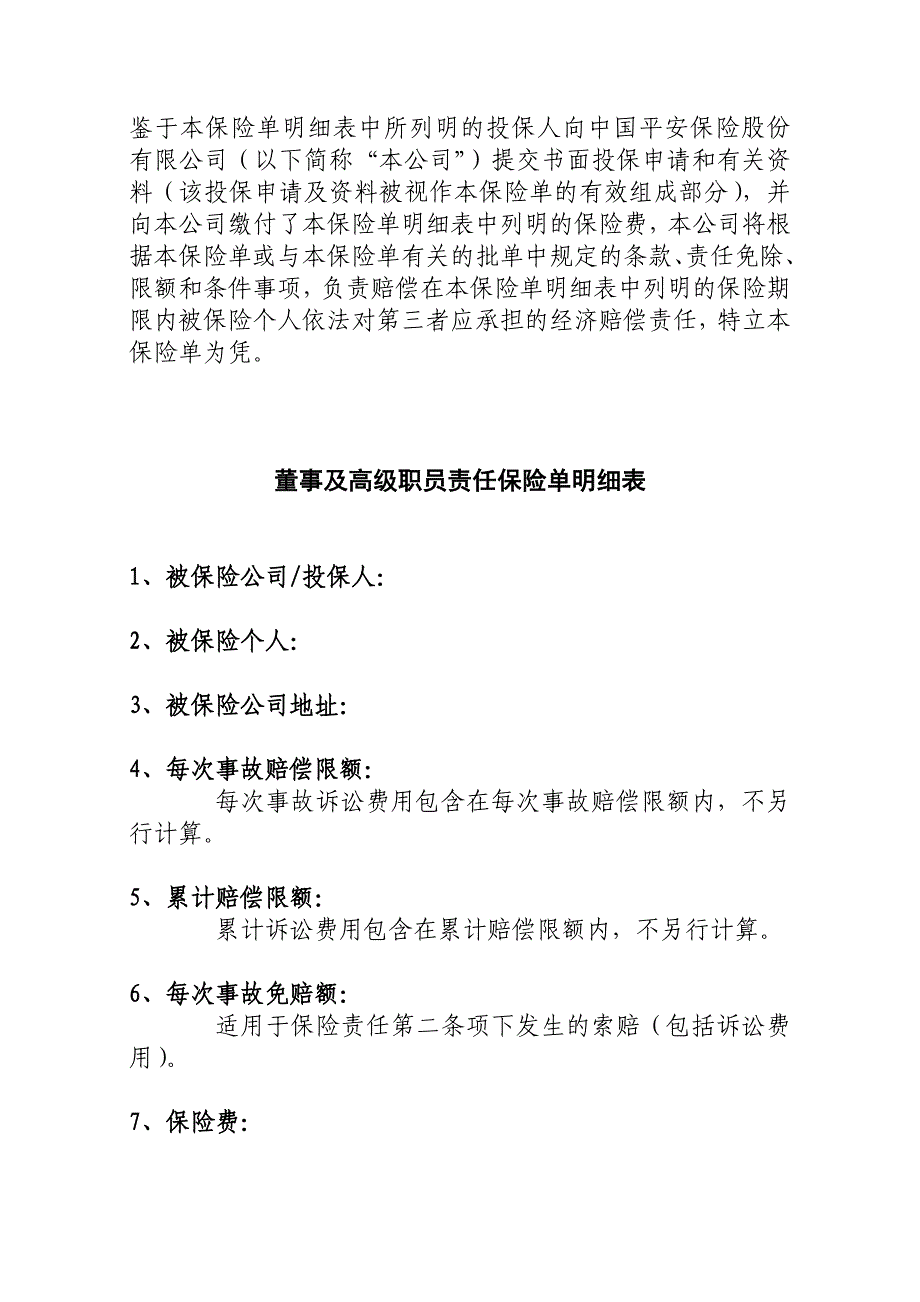 鉴于本保险单明细表中所列明的投保人向中国平安保险股份有限公司（以下简称“本公司”）提交书面投保申请和有关资料（该投保申请及资料被视作本保险单的有效组成部分），并向本公司缴付了本保险单明细表中列明的保险费，本公司将根据本保险单或与本保险单有关的批单中规定的条款、责任免除、限额和条件事项，负责赔偿在本保险单明细表中列明的保险期限内被保险个人依法对第三者应承担的经济赔偿责任，特立本保险单为凭。

董事及高级职员责任保险单明细表

1、被保险公司/投保人:

2、被保险个人:

3、被保险公司地址:

4、每次事故赔偿限额:
每次事故诉讼费用包含在每次事故赔偿限额内，不另行计算。

5、累计赔偿限额:
累计诉讼费用包含在累计赔偿限额内，不另行计算。

6、每次事故免赔额:
适用于保险责任第二条项下发生的索赔（包括诉讼费用）。

7、保险费: